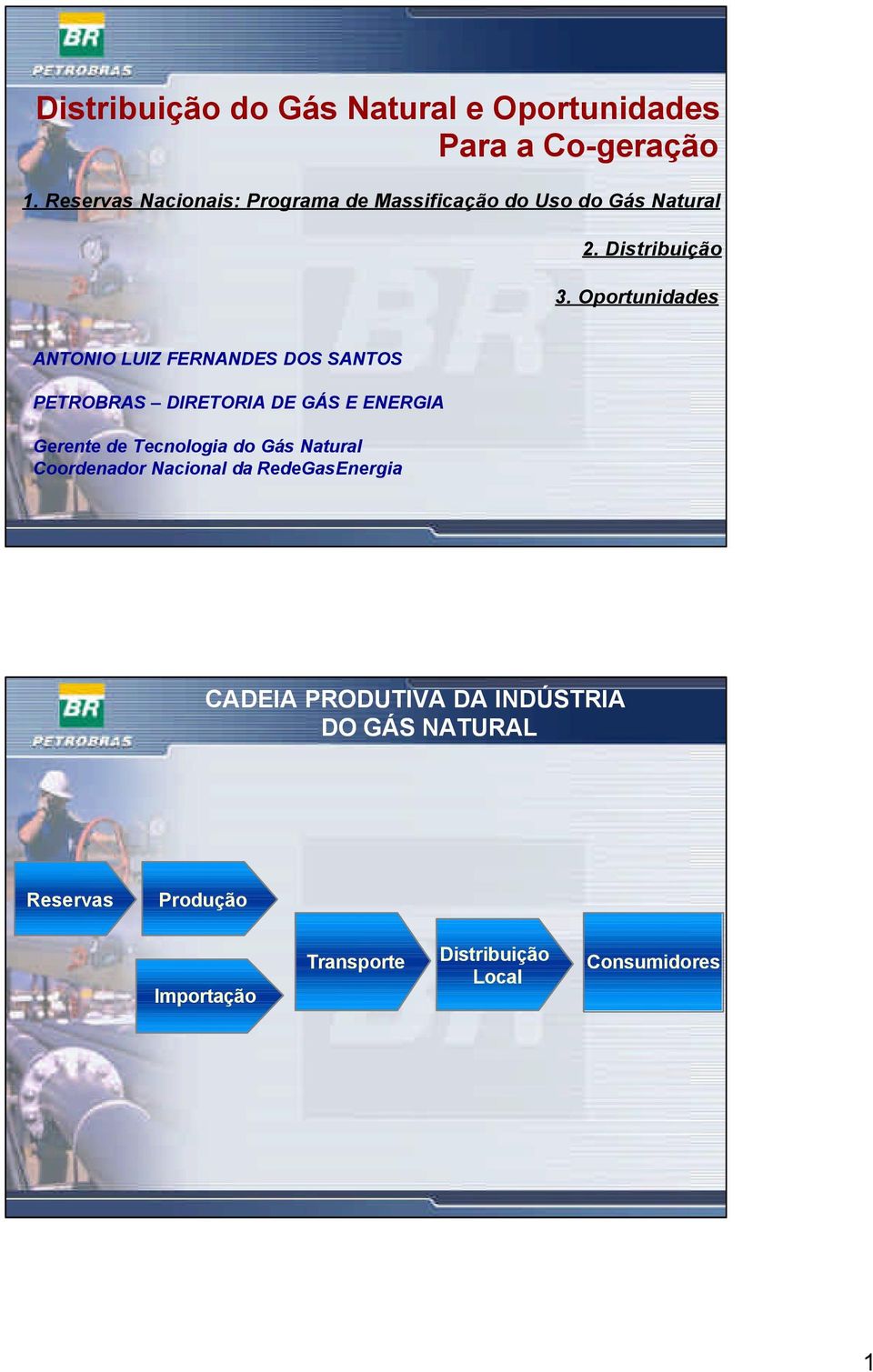 BR
PETROBRAS

Distribuição do Gás Natural e Oportunidades
Para a Co-geração

1. Reservas Nacionais: Programa de Massificação do Uso do Gás Natural

2. Distribuição

3. Oportunidades

ANTONIO LUIZ FERNANDES DOS SANTOS

PETROBRAS – DIRETORIA DE GÁS E ENERGIA

Gerente de Tecnologia do Gás Natural
Coordenador Nacional da RedeGasEnergia

BR
PETROBRAS

CADEIA PRODUTIVA DA INDÚSTRIA DO GÁS NATURAL

Reservas

Produção

Importação

Transporte

Distribuição Local

Consumidores

1